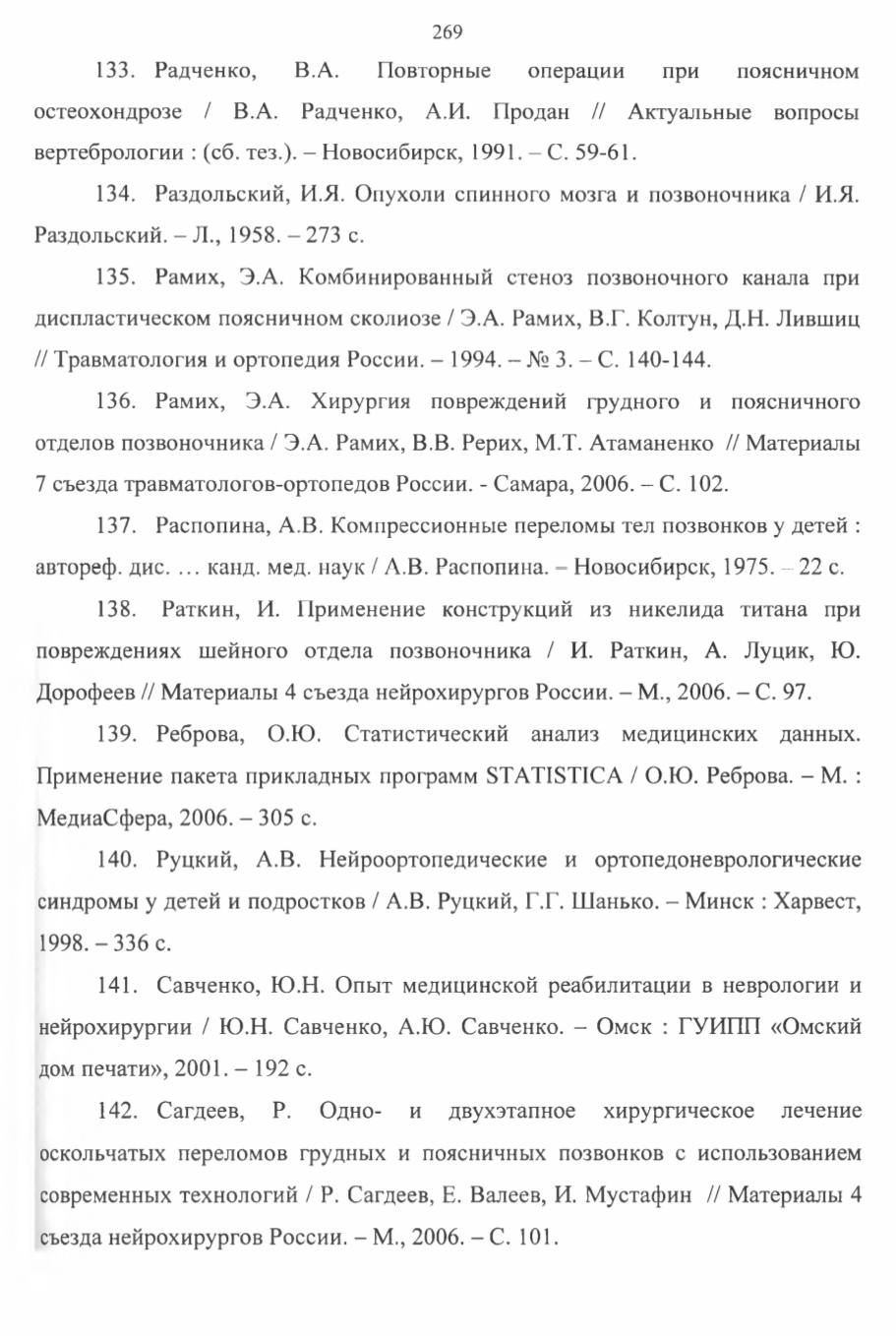 269

133. Радченко, В.А. Повторные операции при поясничном остеохондрозе / В.А. Радченко, А.И. Продан // Актуальные вопросы вертебрологии : (сб. тез.). – Новосибирск, 1991. – С. 59-61.

134. Раздольский, И.Я. Опухоли спинного мозга и позвоночника / И.Я. Раздольский. – Л., 1958. – 273 с.

135. Рамих, Э.А. Комбинированный стеноз позвоночного канала при диспластическом поясничном сколиозе / Э.А. Рамих, В.Г. Колтун, Д.Н. Лившиц // Травматология и ортопедия России. – 1994. – № 3. – С. 140-144.

136. Рамих, Э.А. Хирургия повреждений грудного и поясничного отделов позвоночника / Э.А. Рамих, В.В. Рерих, М.Т. Атаманенко // Материалы 7 съезда травматологов-ортопедов России. - Самара, 2006. – С. 102.

137. Распопина, А.В. Компрессионные переломы тел позвонков у детей : автореф. дис. … канд. мед. наук / А.В. Распопина. – Новосибирск, 1975. – 22 с.

138. Раткин, И. Применение конструкций из никелида титана при повреждениях шейного отдела позвоночника / И. Раткин, А. Луцик, Ю. Дорофеев // Материалы 4 съезда нейрохирургов России. – М., 2006. – С. 97.

139. Реброва, О.Ю. Статистический анализ медицинских данных. Применение пакета прикладных программ STATISTICA / О.Ю. Реброва. – М. : МедиаСфера, 2006. – 305 с.

140. Руцкий, А.В. Нейроортопедические и ортопедоневрологические синдромы у детей и подростков / А.В. Руцкий, Г.Г. Шанько. – Минск : Харвест, 1998. – 336 с.

141. Савченко, Ю.Н. Опыт медицинской реабилитации в неврологии и нейрохирургии / Ю.Н. Савченко, А.Ю. Савченко. – Омск : ГУИПП «Омский дом печати», 2001. – 192 с.

142. Сагдеев, Р. Одно- и двухэтапное хирургическое лечение оскольчатых переломов грудных и поясничных позвонков с использованием современных технологий / Р. Сагдеев, Е. Валеев, И. Мустафин // Материалы 4 съезда нейрохирургов России. – М., 2006. – С. 101.